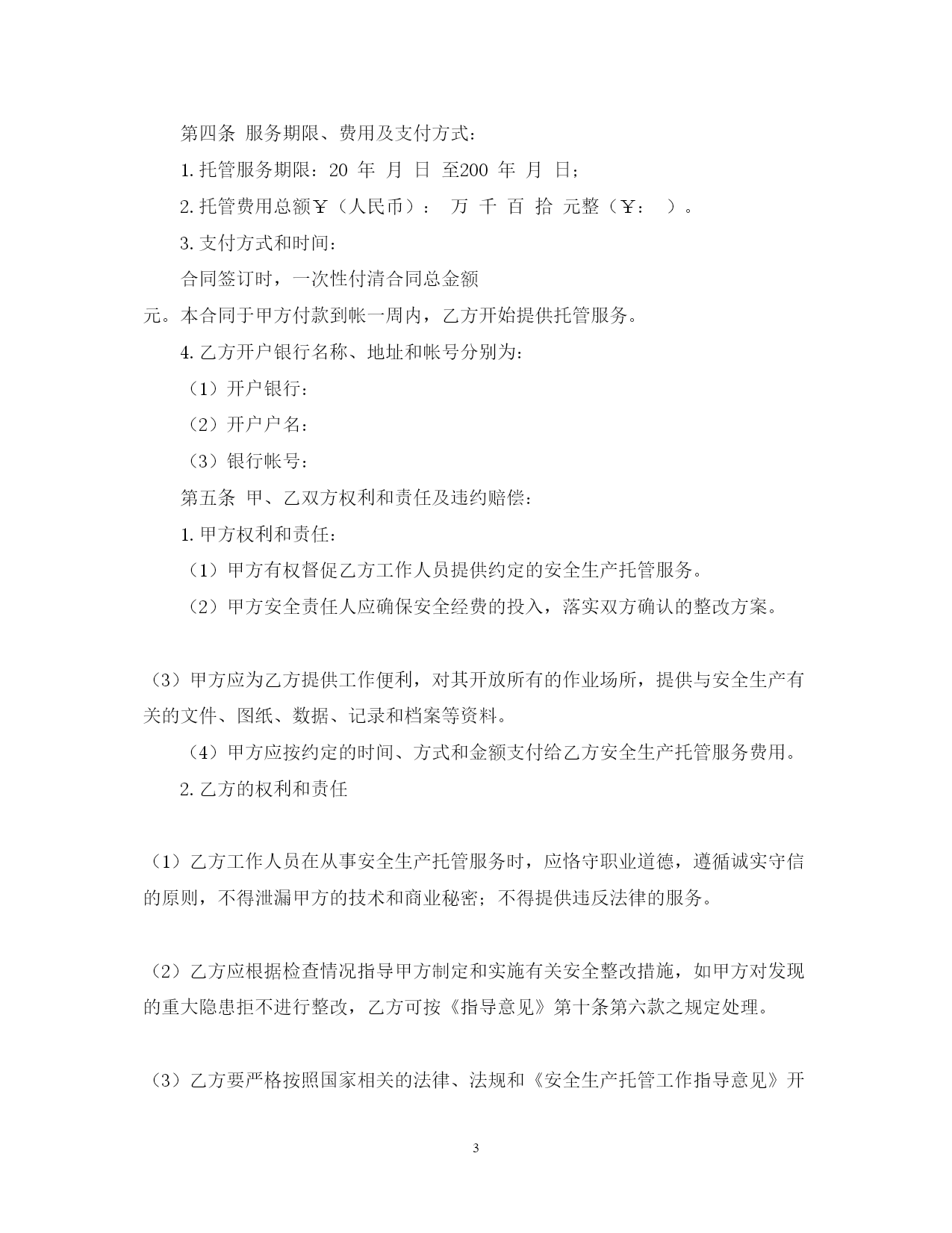 第四条 服务期限、费用及支付方式：

1.托管服务期限：20 年 月 日 至200 年 月 日；

2.托管费用总额￥（人民币）： 万 千 百 拾 元整（￥： ）。

3.支付方式和时间：

合同签订时，一次性付清合同总金额

元。本合同于甲方付款到帐一周内，乙方开始提供托管服务。

4.乙方开户银行名称、地址和帐号分别为：

（1）开户银行：

（2）开户户名：

（3）银行帐号：

第五条 甲、乙双方权利和责任及违约赔偿：

1.甲方权利和责任：

（1）甲方有权督促乙方工作人员提供约定的安全生产托管服务。

（2）甲方安全责任人应确保安全经费的投入，落实双方确认的整改方案。

（3）甲方应为乙方提供工作便利，对其开放所有的作业场所，提供与安全生产有关的文件、图纸、数据、记录和档案等资料。

（4）甲方应按约定的时间、方式和金额支付给乙方安全生产托管服务费用。

2.乙方的权利和责任

（1）乙方工作人员在从事安全生产托管服务时，应恪守职业道德，遵循诚实守信的原则，不得泄漏甲方的技术和商业秘密；不得提供违反法律的服务。

（2）乙方应根据检查情况指导甲方制定和实施有关安全整改措施，如甲方对发现的重大隐患拒不进行整改，乙方可按《指导意见》第十条第六款之规定处理。

（3）乙方要严格按照国家相关的法律、法规和《安全生产托管工作指导意见》开

3